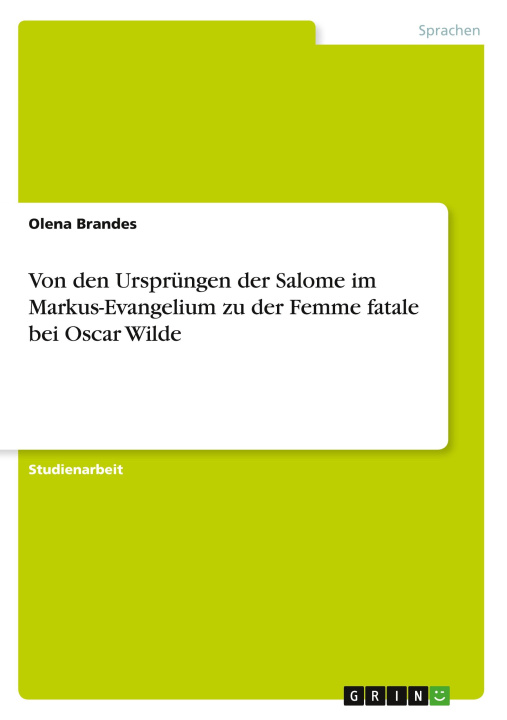 Sprachen

Olena Brandes

Von den Ursprüngen der Salome im Markus-Evangelium zu der Femme fatale bei Oscar Wilde

Studienarbeit

GRIN